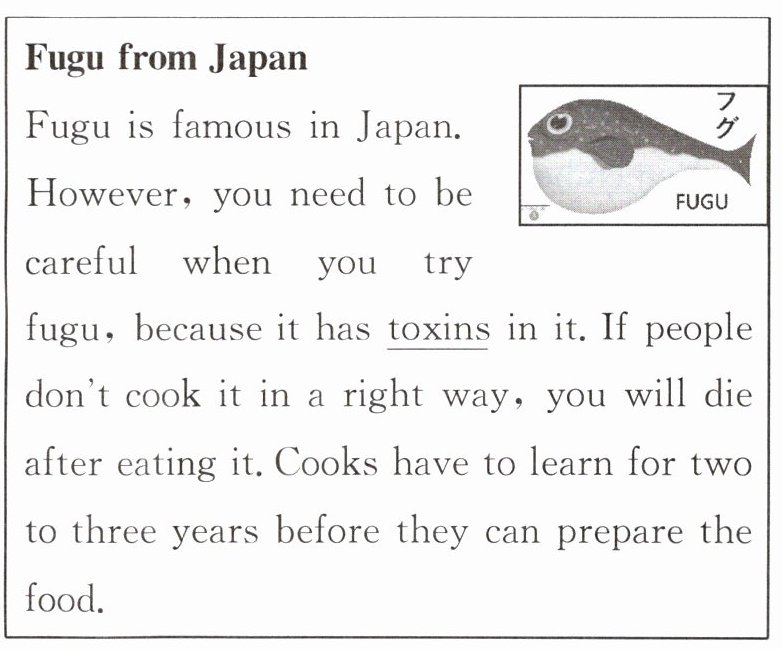 Fugu from Japan

Fugu is famous in Japan. However, you need to be careful when you try fugu, because it has toxins in it. If people don't cook it in a right way, you will die after eating it. Cooks have to learn for two to three years before they can prepare the food.

フグ
FUGU